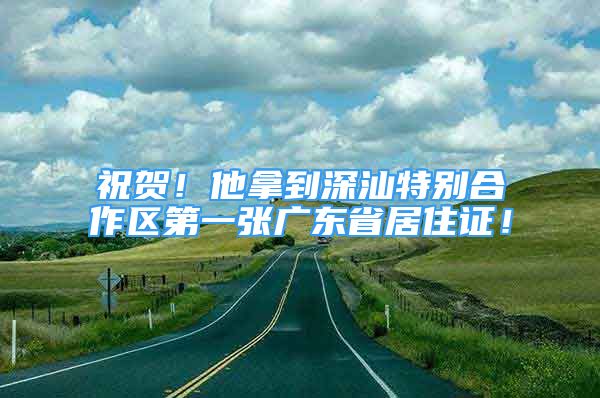 祝贺！他拿到深汕特别合作区第一张广东省居住证！